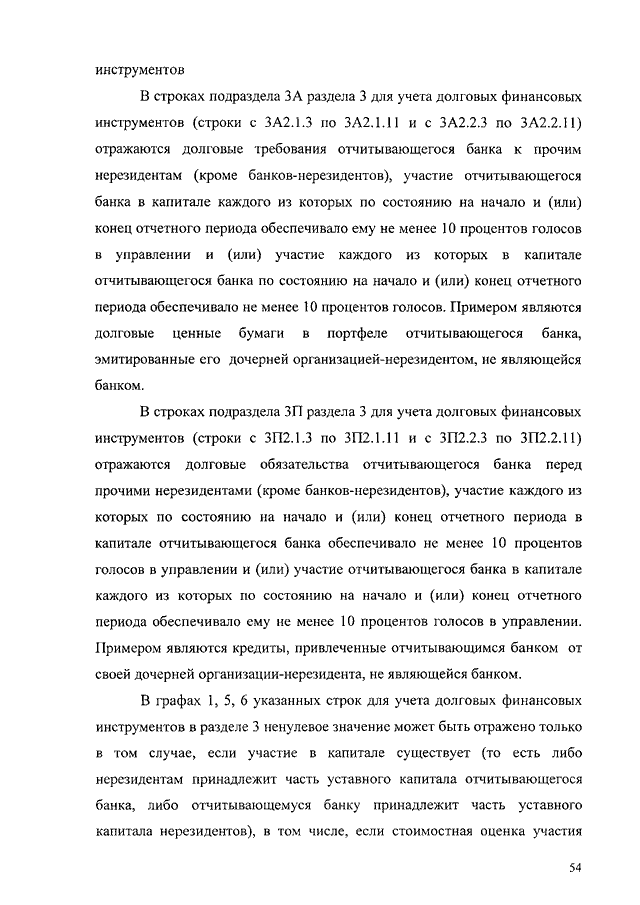 инструментов

В строках подраздела 3А раздела 3 для учета долговых финансовых инструментов (строки с 3А2.1.3 по 3А2.1.11 и с 3А2.2.3 по 3А2.2.11) отражаются долговые требования отчитывающегося банка к прочим нерезидентам (кроме банков-нерезидентов), участие отчитывающегося банка в капитале каждого из которых по состоянию на начало и (или) конец отчетного периода обеспечивало ему не менее 10 процентов голосов в управлении и (или) участие каждого из которых в капитале отчитывающегося банка по состоянию на начало и (или) конец отчетного периода обеспечивало не менее 10 процентов голосов. Примером являются долговые ценные бумаги в портфеле отчитывающегося банка, эмитированные его дочерней организацией-нерезидентом, не являющейся банком.

В строках подраздела 3П раздела 3 для учета долговых финансовых инструментов (строки с 3П2.1.3 по 3П2.1.11 и с 3П2.2.3 по 3П2.2.11) отражаются долговые обязательства отчитывающегося банка перед прочими нерезидентами (кроме банков-нерезидентов), участие каждого из которых по состоянию на начало и (или) конец отчетного периода в капитале отчитывающегося банка обеспечивало не менее 10 процентов голосов в управлении и (или) участие отчитывающегося банка в капитале каждого из которых по состоянию на начало и (или) конец отчетного периода обеспечивало ему не менее 10 процентов голосов в управлении. Примером являются кредиты, привлеченные отчитывающимся банком от своей дочерней организации-нерезидента, не являющейся банком.

В графах 1, 5, 6 указанных строк для учета долговых финансовых инструментов в разделе 3 ненулевое значение может быть отражено только в том случае, если участие в капитале существует (то есть либо нерезидентам принадлежит часть уставного капитала отчитывающегося банка, либо отчитывающемуся банку принадлежит часть уставного капитала нерезидентов), в том числе, если стоимостная оценка участия

54